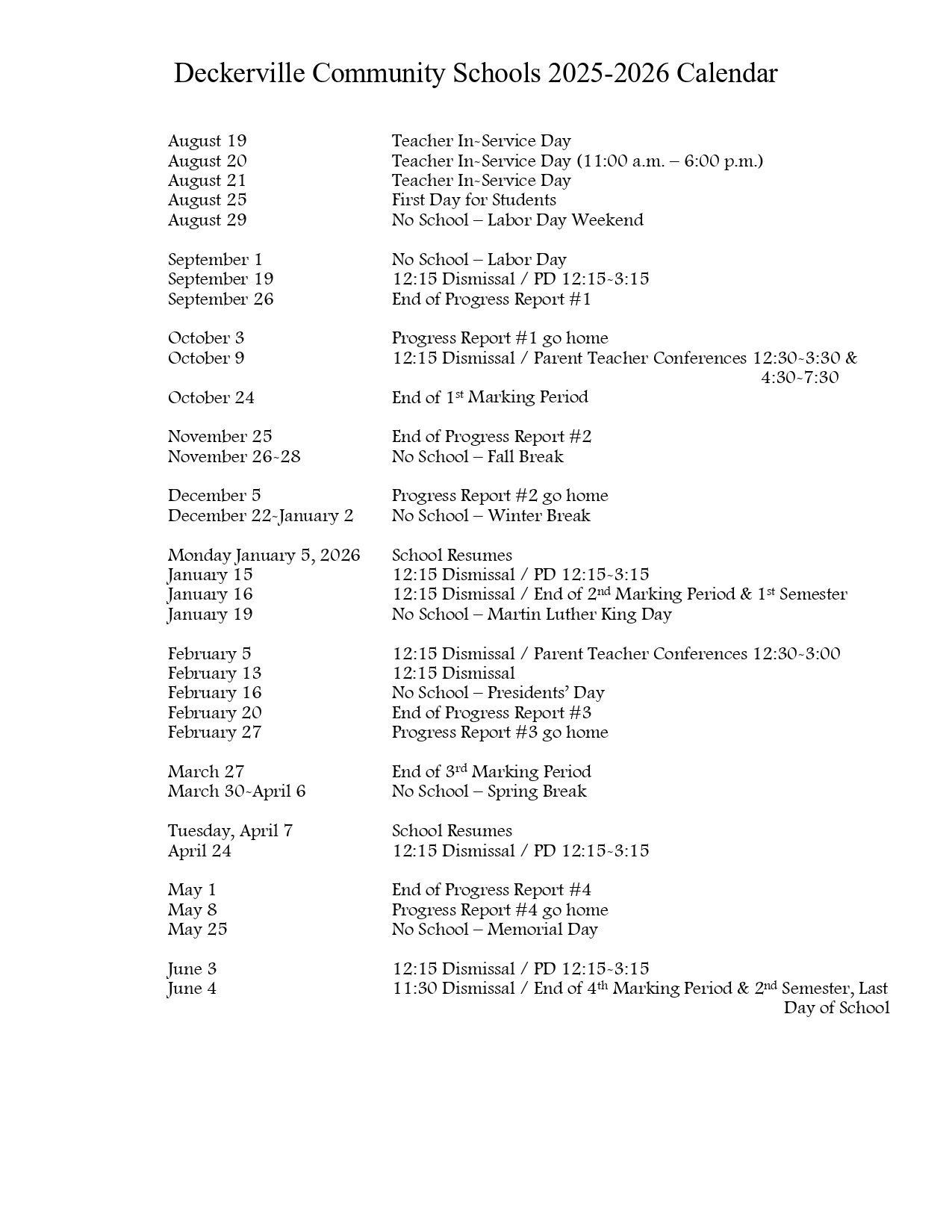 Deckerville Community Schools 2025-2026 Calendar

August 19 Teacher In-Service Day
August 20 Teacher In-Service Day (11:00 a.m. – 6:00 p.m.)
August 21 Teacher In-Service Day
August 25 First Day for Students
August 29 No School – Labor Day Weekend

September 1 No School – Labor Day
September 19 12:15 Dismissal / PD 12:15-3:15
September 26 End of Progress Report #1

October 3 Progress Report #1 go home
October 9 12:15 Dismissal / Parent Teacher Conferences 12:30-3:30 & 4:30-7:30
October 24 End of 1st Marking Period

November 25 End of Progress Report #2
November 26-28 No School – Fall Break

December 5 Progress Report #2 go home
December 22-January 2 No School – Winter Break

Monday January 5, 2026 School Resumes
January 15 12:15 Dismissal / PD 12:15-3:15
January 16 12:15 Dismissal / End of 2nd Marking Period & 1st Semester
January 19 No School – Martin Luther King Day

February 5 12:15 Dismissal / Parent Teacher Conferences 12:30-3:00
February 13 12:15 Dismissal
February 16 No School – Presidents' Day
February 20 End of Progress Report #3
February 27 Progress Report #3 go home

March 27 End of 3rd Marking Period
March 30-April 6 No School – Spring Break

Tuesday, April 7 School Resumes
April 24 12:15 Dismissal / PD 12:15-3:15

May 1 End of Progress Report #4
May 8 Progress Report #4 go home
May 25 No School – Memorial Day

June 3 12:15 Dismissal / PD 12:15-3:15
June 4 11:30 Dismissal / End of 4th Marking Period & 2nd Semester, Last Day of School